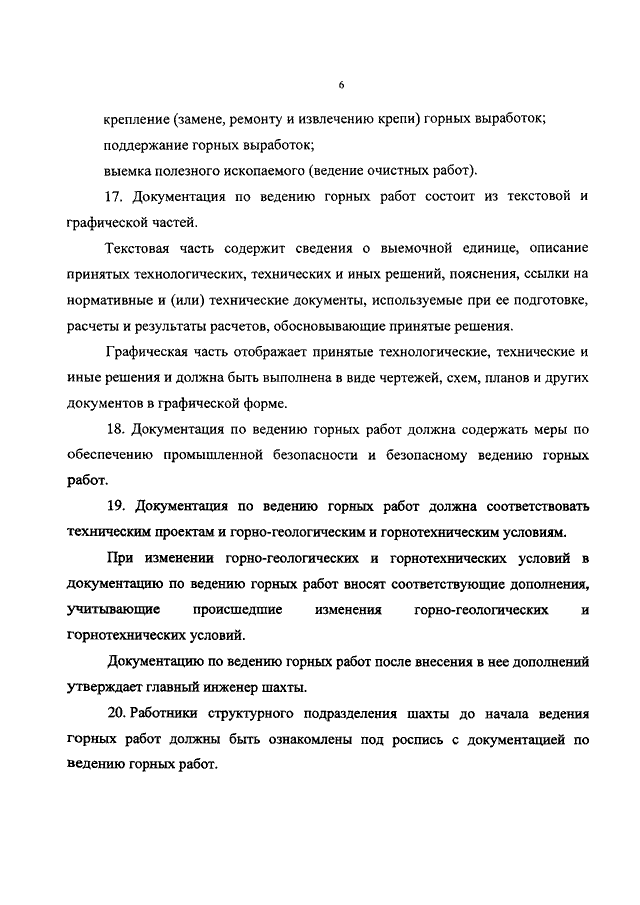 6

крепление (замене, ремонту и извлечению крепи) горных выработок;

поддержание горных выработок;

выемка полезного ископаемого (ведение очистных работ).

17. Документация по ведению горных работ состоит из текстовой и графической частей.

Текстовая часть содержит сведения о выемочной единице, описание принятых технологических, технических и иных решений, пояснения, ссылки на нормативные и (или) технические документы, используемые при ее подготовке, расчеты и результаты расчетов, обосновывающие принятые решения.

Графическая часть отображает принятые технологические, технические и иные решения и должна быть выполнена в виде чертежей, схем, планов и других документов в графической форме.

18. Документация по ведению горных работ должна содержать меры по обеспечению промышленной безопасности и безопасному ведению горных работ.

19. Документация по ведению горных работ должна соответствовать техническим проектам и горно-геологическим и горнотехническим условиям.

При изменении горно-геологических и горнотехнических условий в документацию по ведению горных работ вносят соответствующие дополнения, учитывающие происшедшие изменения горно-геологических и горнотехнических условий.

Документацию по ведению горных работ после внесения в нее дополнений утверждает главный инженер шахты.

20. Работники структурного подразделения шахты до начала ведения горных работ должны быть ознакомлены под роспись с документацией по ведению горных работ.